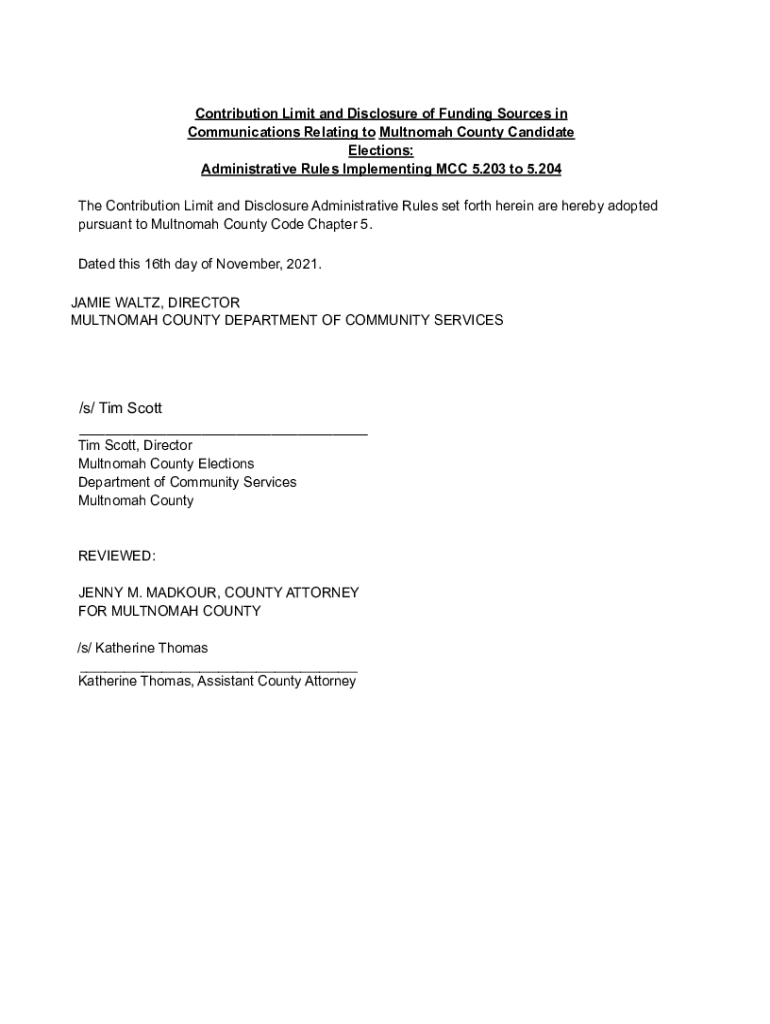 Contribution Limit and Disclosure of Funding Sources in Communications Relating to Multnomah County Candidate Elections:
Administrative Rules Implementing MCC 5.203 to 5.204

The Contribution Limit and Disclosure Administrative Rules set forth herein are hereby adopted pursuant to Multnomah County Code Chapter 5.

Dated this 16th day of November, 2021.

JAMIE WALTZ, DIRECTOR
MULTNOMAH COUNTY DEPARTMENT OF COMMUNITY SERVICES

/s/ Tim Scott
Tim Scott, Director
Multnomah County Elections
Department of Community Services
Multnomah County

REVIEWED:

JENNY M. MADKOUR, COUNTY ATTORNEY
FOR MULTNOMAH COUNTY

/s/ Katherine Thomas
Katherine Thomas, Assistant County Attorney